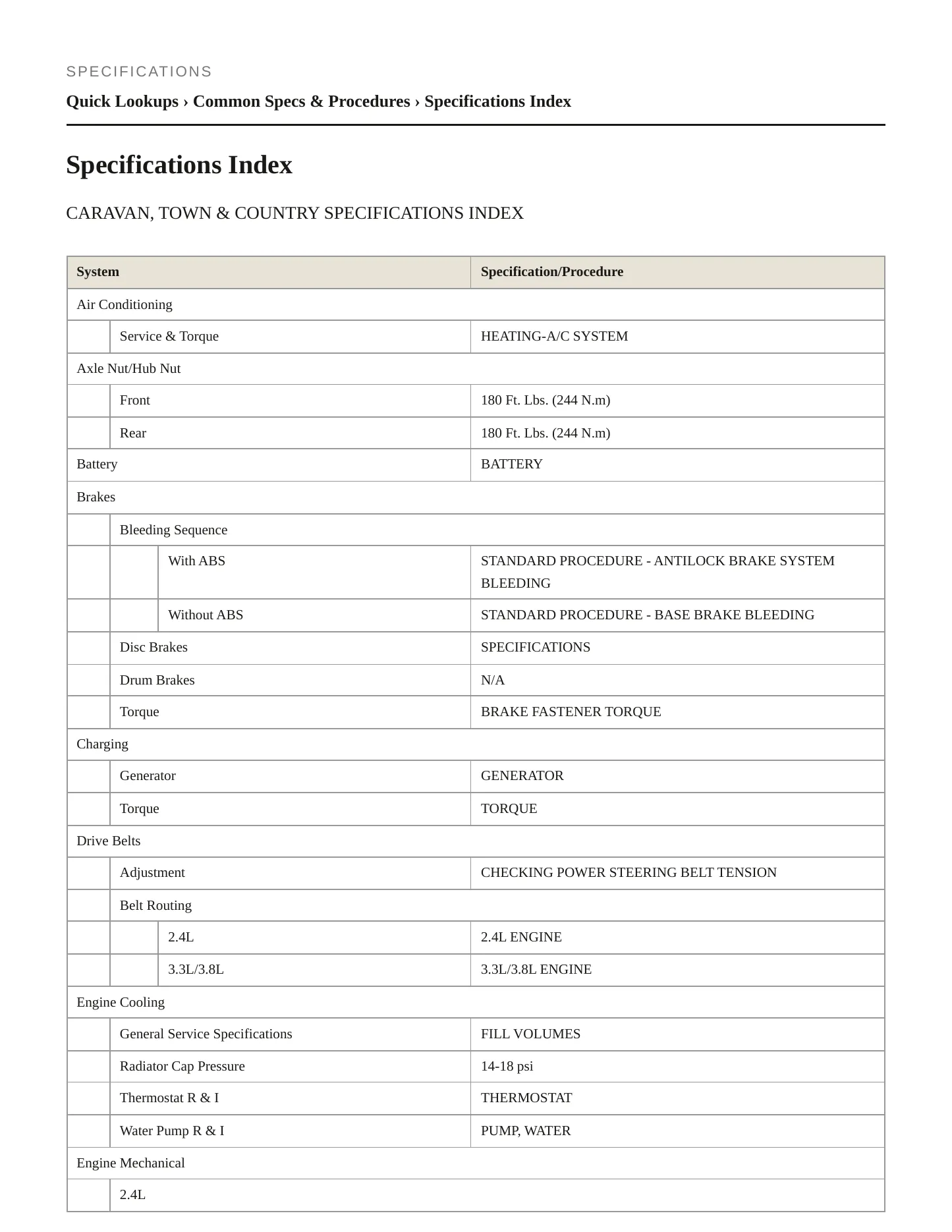 SPECIFICATIONS

Quick Lookups › Common Specs & Procedures › Specifications Index

Specifications Index

CARAVAN, TOWN & COUNTRY SPECIFICATIONS INDEX

| System | Specification/Procedure |
|---|---|
| Air Conditioning | |
| Service & Torque | HEATING-A/C SYSTEM |
| Axle Nut/Hub Nut | |
| Front | 180 Ft. Lbs. (244 N.m) |
| Rear | 180 Ft. Lbs. (244 N.m) |
| Battery | BATTERY |
| Brakes | |
| Bleeding Sequence | |
| With ABS | STANDARD PROCEDURE - ANTILOCK BRAKE SYSTEM BLEEDING |
| Without ABS | STANDARD PROCEDURE - BASE BRAKE BLEEDING |
| Disc Brakes | SPECIFICATIONS |
| Drum Brakes | N/A |
| Torque | BRAKE FASTENER TORQUE |
| Charging | |
| Generator | GENERATOR |
| Torque | TORQUE |
| Drive Belts | |
| Adjustment | CHECKING POWER STEERING BELT TENSION |
| Belt Routing | |
| 2.4L | 2.4L ENGINE |
| 3.3L/3.8L | 3.3L/3.8L ENGINE |
| Engine Cooling | |
| General Service Specifications | FILL VOLUMES |
| Radiator Cap Pressure | 14-18 psi |
| Thermostat R & I | THERMOSTAT |
| Water Pump R & I | PUMP, WATER |
| Engine Mechanical | |
| 2.4L | |